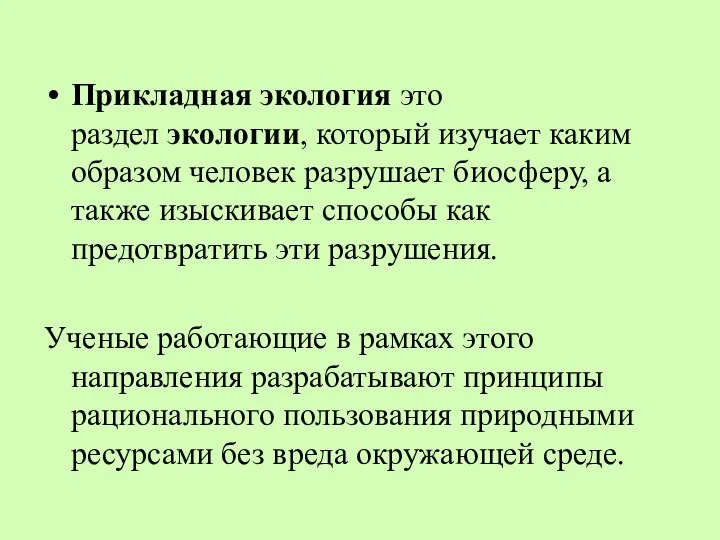 • Прикладная экология это раздел экологии, который изучает каким образом человек разрушает биосферу, а также изыскивает способы как предотвратить эти разрушения.

Ученые работающие в рамках этого направления разрабатывают принципы рационального пользования природными ресурсами без вреда окружающей среде.